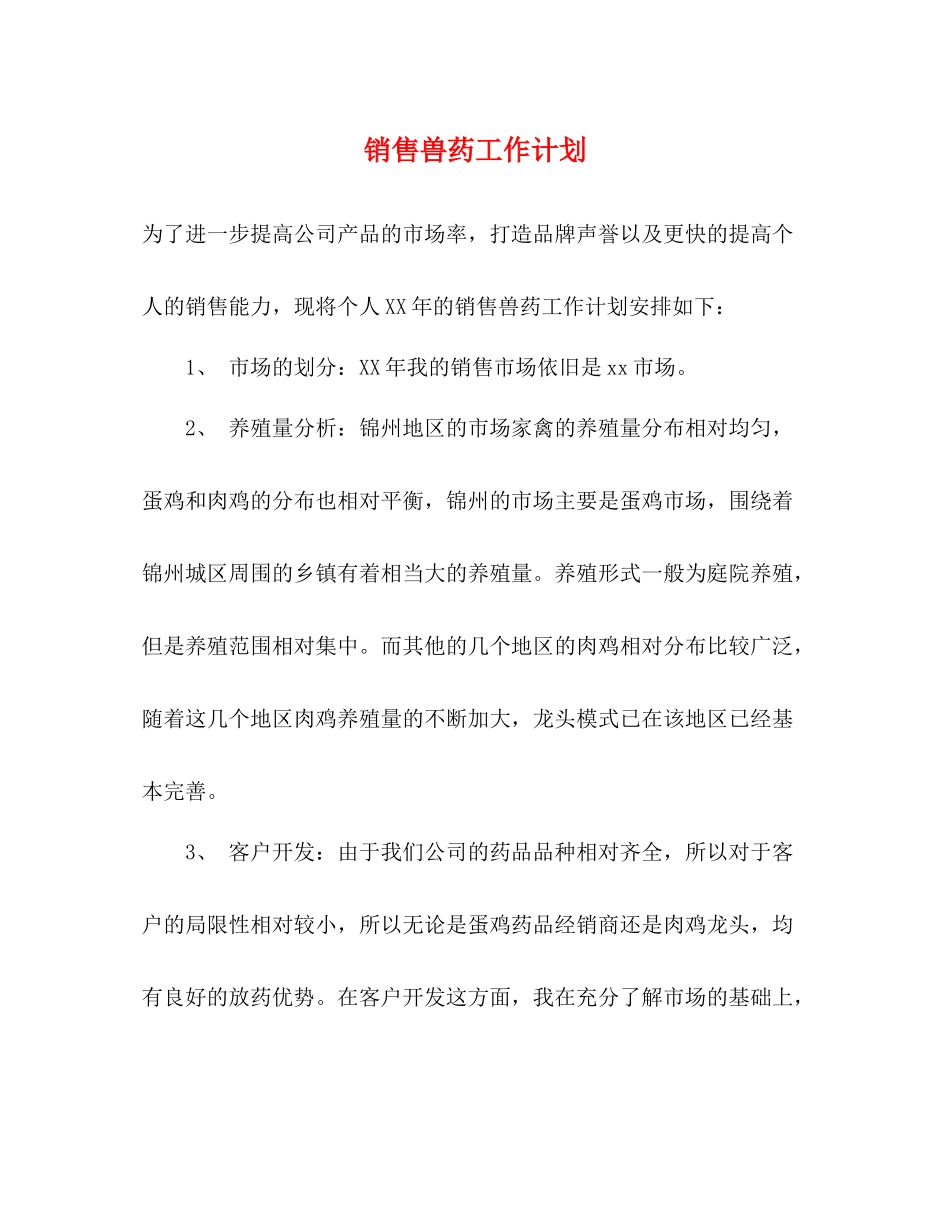 销售兽药工作计划

为了进一步提高公司产品的市场率，打造品牌声誉以及更快的提高个人的销售能力，现将个人XX年的销售兽药工作计划安排如下：

1、 市场的划分：XX年我的销售市场依旧是xx市场。

2、 养殖量分析：锦州地区的市场家禽的养殖量分布相对均匀，蛋鸡和肉鸡的分布也相对平衡，锦州的市场主要是蛋鸡市场，围绕着锦州城区周围的乡镇有着相当大的养殖量。养殖形式一般为庭院养殖，但是养殖范围相对集中。而其他的几个地区的肉鸡相对分布比较广泛，随着这几个地区肉鸡养殖量的不断加大，龙头模式已在该地区已经基本完善。

3、 客户开发：由于我们公司的药品品种相对齐全，所以对于客户的局限性相对较小，所以无论是蛋鸡药品经销商还是肉鸡龙头，均有良好的放药优势。在客户开发这方面，我在充分了解市场的基础上，